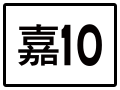 嘉10